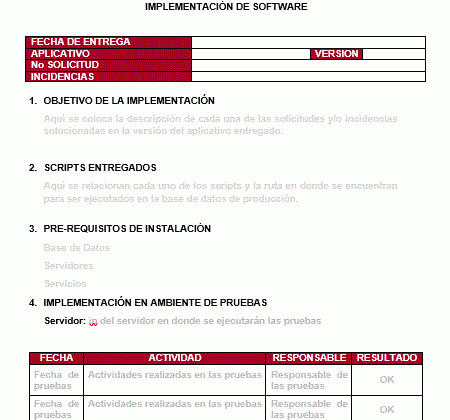 IMPLEMENTACIÓN DE SOFTWARE

| FECHA DE ENTREGA | | | |
|---|---|---|---|
| APLICATIVO | | VERSION | |
| No SOLICITUD | | | |
| INCIDENCIAS | | | |

1. OBJETIVO DE LA IMPLEMENTACIÓN

Aquí se coloca la descripción de cada una de las solicitudes y/o incidencias solucionadas en la versión del aplicativo entregado.

2. SCRIPTS ENTREGADOS

Aquí se relacionan cada uno de los scripts y la ruta en donde se encuentran para ser ejecutados en la base de datos de producción.

3. PRE-REQUISITOS DE INSTALACIÓN

Base de Datos

Servidores

Servicios

4. IMPLEMENTACIÓN EN AMBIENTE DE PRUEBAS

Servidor: ip del servidor en donde se ejecutarán las pruebas

| FECHA | ACTIVIDAD | RESPONSABLE | RESULTADO |
|---|---|---|---|
| Fecha de pruebas | Actividades realizadas en las pruebas | Responsable de las pruebas | OK |
| Fecha de pruebas | Actividades realizadas en las pruebas | Responsable de las pruebas | OK |